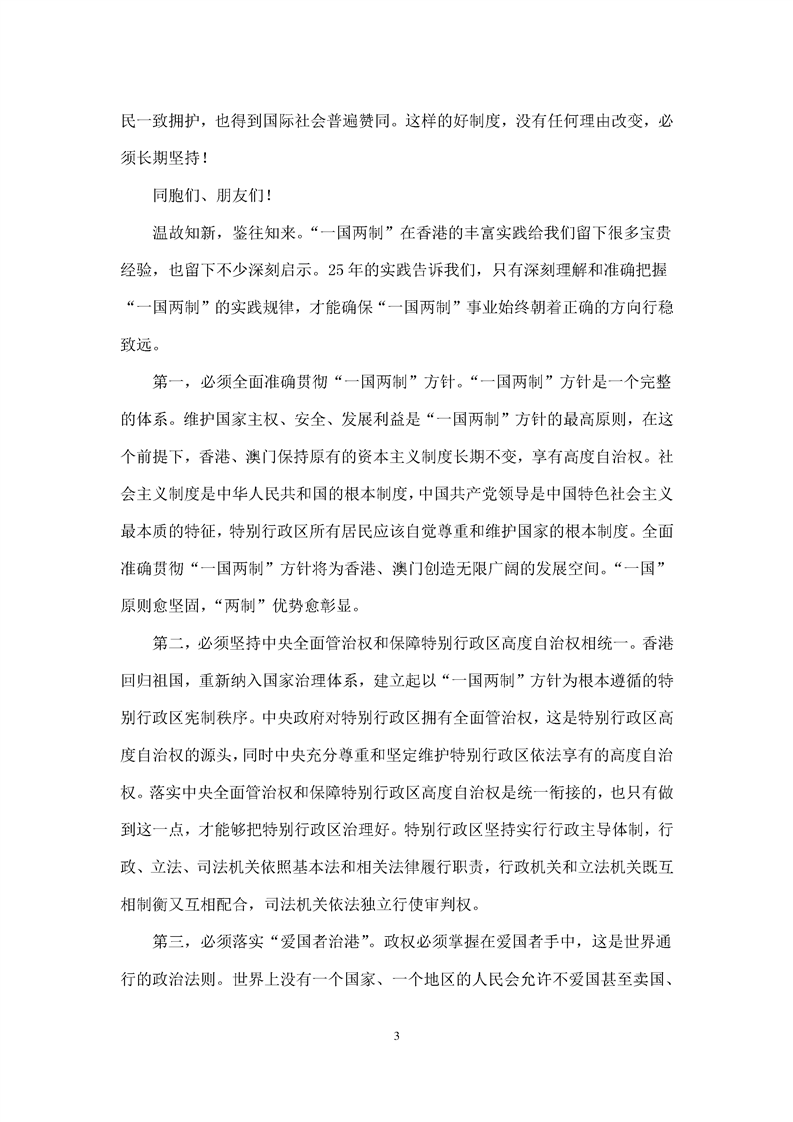 民一致拥护，也得到国际社会普遍赞同。这样的好制度，没有任何理由改变，必须长期坚持！

同胞们、朋友们！

温故知新，鉴往知来。“一国两制”在香港的丰富实践给我们留下很多宝贵经验，也留下不少深刻启示。25年的实践告诉我们，只有深刻理解和准确把握“一国两制”的实践规律，才能确保“一国两制”事业始终朝着正确的方向行稳致远。

第一，必须全面准确贯彻“一国两制”方针。“一国两制”方针是一个完整的体系。维护国家主权、安全、发展利益是“一国两制”方针的最高原则，在这个前提下，香港、澳门保持原有的资本主义制度长期不变，享有高度自治权。社会主义制度是中华人民共和国的根本制度，中国共产党领导是中国特色社会主义最本质的特征，特别行政区所有居民应该自觉尊重和维护国家的根本制度。全面准确贯彻“一国两制”方针将为香港、澳门创造无限广阔的发展空间。“一国”原则愈坚固，“两制”优势愈彰显。

第二，必须坚持中央全面管治权和保障特别行政区高度自治权相统一。香港回归祖国，重新纳入国家治理体系，建立起以“一国两制”方针为根本遵循的特别行政区宪制秩序。中央政府对特别行政区拥有全面管治权，这是特别行政区高度自治权的源头，同时中央充分尊重和坚定维护特别行政区依法享有的高度自治权。落实中央全面管治权和保障特别行政区高度自治权是统一衔接的，也只有做到这一点，才能够把特别行政区治理好。特别行政区坚持实行行政主导体制，行政、立法、司法机关依照基本法和相关法律履行职责，行政机关和立法机关既互相制衡又互相配合，司法机关依法独立行使审判权。

第三，必须落实“爱国者治港”。政权必须掌握在爱国者手中，这是世界通行的政治法则。世界上没有一个国家、一个地区的人民会允许不爱国甚至卖国、

3